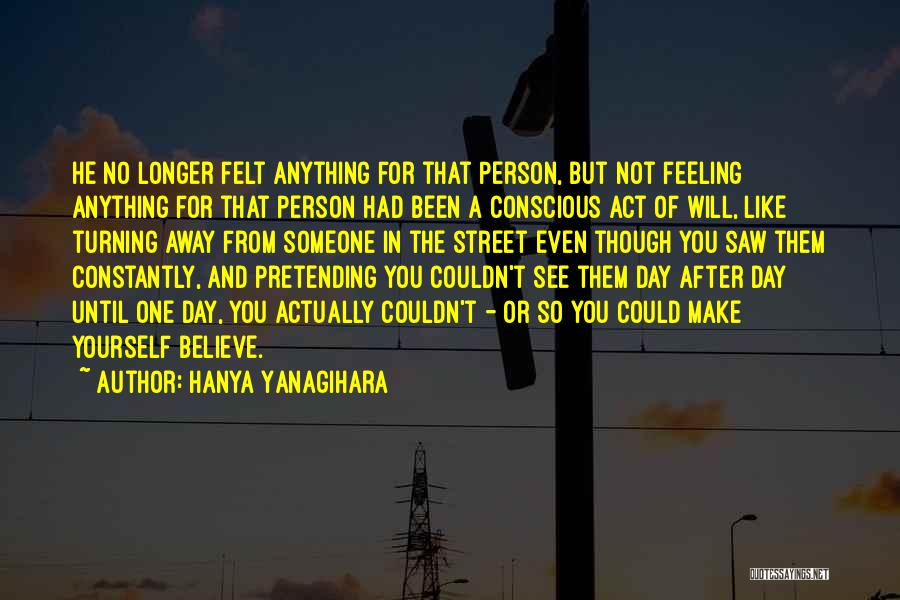 HE NO LONGER FELT ANYTHING FOR THAT PERSON, BUT NOT FEELING ANYTHING FOR THAT PERSON HAD BEEN A CONSCIOUS ACT OF WILL, LIKE TURNING AWAY FROM SOMEONE IN THE STREET EVEN THOUGH YOU SAW THEM CONSTANTLY, AND PRETENDING YOU COULDN'T SEE THEM DAY AFTER DAY UNTIL ONE DAY, YOU ACTUALLY COULDN'T - OR SO YOU COULD MAKE YOURSELF BELIEVE.

~ AUTHOR: HANYA YANAGIHARA

QUOTESSAYINGS.NET